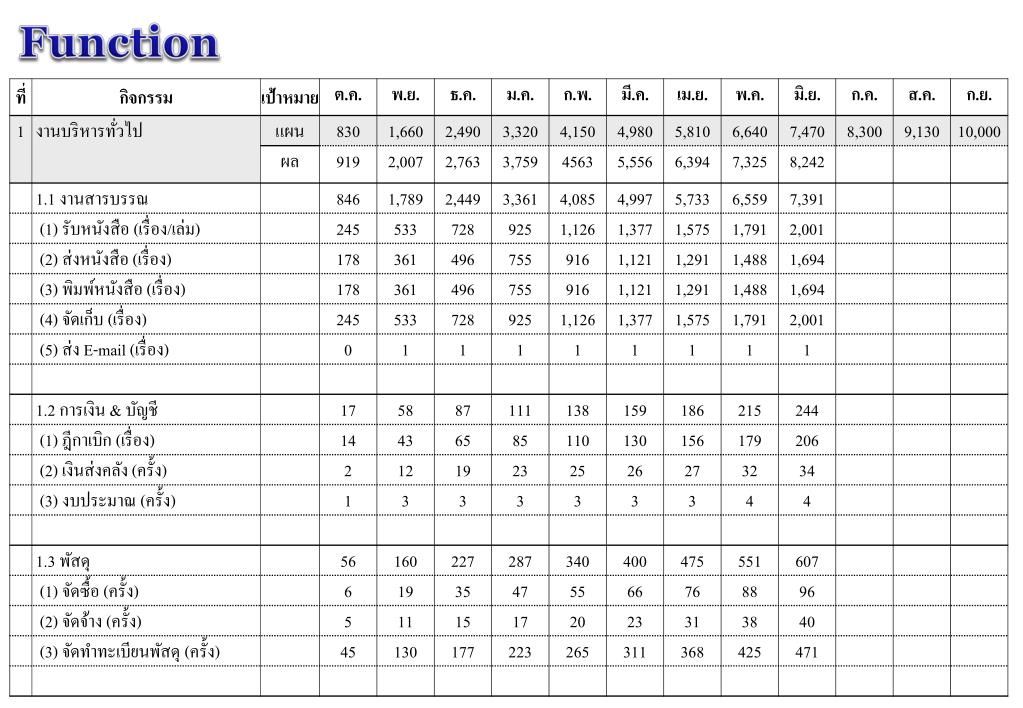 Function

| ที่ | กิจกรรม | เป้าหมาย | ต.ค. | พ.ย. | ธ.ค. | ม.ค. | ก.พ. | มี.ค. | เม.ย. | พ.ค. | มิ.ย. | ก.ค. | ส.ค. | ก.ย. |
|---|---|---|---|---|---|---|---|---|---|---|---|---|---|---|
| 1 | งานบริหารทั่วไป | แผน | 830 | 1,660 | 2,490 | 3,320 | 4,150 | 4,980 | 5,810 | 6,640 | 7,470 | 8,300 | 9,130 | 10,000 |
| | | ผล | 919 | 2,007 | 2,763 | 3,759 | 4563 | 5,556 | 6,394 | 7,325 | 8,242 | | | |
| | 1.1 งานสารบรรณ | | 846 | 1,789 | 2,449 | 3,361 | 4,085 | 4,997 | 5,733 | 6,559 | 7,391 | | | |
| | (1) รับหนังสือ (เรื่อง/เล่ม) | | 245 | 533 | 728 | 925 | 1,126 | 1,377 | 1,575 | 1,791 | 2,001 | | | |
| | (2) ส่งหนังสือ (เรื่อง) | | 178 | 361 | 496 | 755 | 916 | 1,121 | 1,291 | 1,488 | 1,694 | | | |
| | (3) พิมพ์หนังสือ (เรื่อง) | | 178 | 361 | 496 | 755 | 916 | 1,121 | 1,291 | 1,488 | 1,694 | | | |
| | (4) จัดเก็บ (เรื่อง) | | 245 | 533 | 728 | 925 | 1,126 | 1,377 | 1,575 | 1,791 | 2,001 | | | |
| | (5) ส่ง E-mail (เรื่อง) | | 0 | 1 | 1 | 1 | 1 | 1 | 1 | 1 | 1 | | | |
| | | | | | | | | | | | | | | |
| | 1.2 การเงิน & บัญชี | | 17 | 58 | 87 | 111 | 138 | 159 | 186 | 215 | 244 | | | |
| | (1) ฎีกาเบิก (เรื่อง) | | 14 | 43 | 65 | 85 | 110 | 130 | 156 | 179 | 206 | | | |
| | (2) เงินส่งคลัง (ครั้ง) | | 2 | 12 | 19 | 23 | 25 | 26 | 27 | 32 | 34 | | | |
| | (3) งบประมาณ (ครั้ง) | | 1 | 3 | 3 | 3 | 3 | 3 | 3 | 4 | 4 | | | |
| | | | | | | | | | | | | | | |
| | 1.3 พัสดุ | | 56 | 160 | 227 | 287 | 340 | 400 | 475 | 551 | 607 | | | |
| | (1) จัดซื้อ (ครั้ง) | | 6 | 19 | 35 | 47 | 55 | 66 | 76 | 88 | 96 | | | |
| | (2) จัดจ้าง (ครั้ง) | | 5 | 11 | 15 | 17 | 20 | 23 | 31 | 38 | 40 | | | |
| | (3) จัดทำทะเบียนพัสดุ (ครั้ง) | | 45 | 130 | 177 | 223 | 265 | 311 | 368 | 425 | 471 | | | |
| | | | | | | | | | | | | | | |